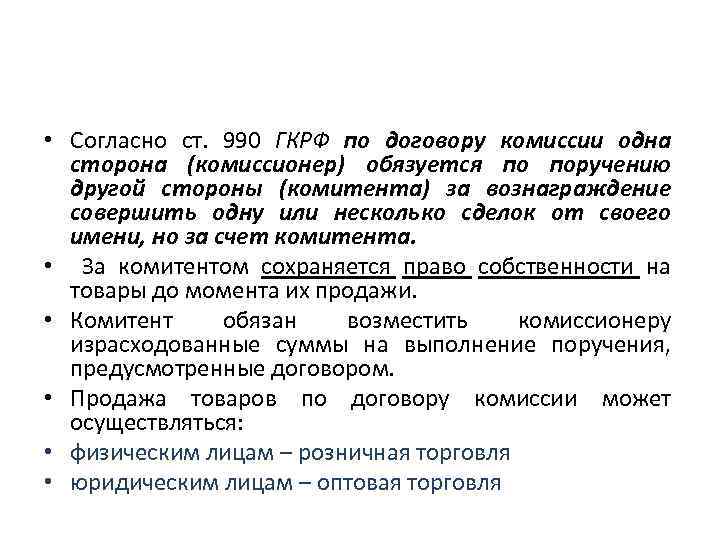 • Согласно ст. 990 ГКРФ по договору комиссии одна сторона (комиссионер) обязуется по поручению другой стороны (комитента) за вознаграждение совершить одну или несколько сделок от своего имени, но за счет комитента.

• За комитентом сохраняется право собственности на товары до момента их продажи.

• Комитент обязан возместить комиссионеру израсходованные суммы на выполнение поручения, предусмотренные договором.

• Продажа товаров по договору комиссии может осуществляться:

• физическим лицам – розничная торговля

• юридическим лицам – оптовая торговля